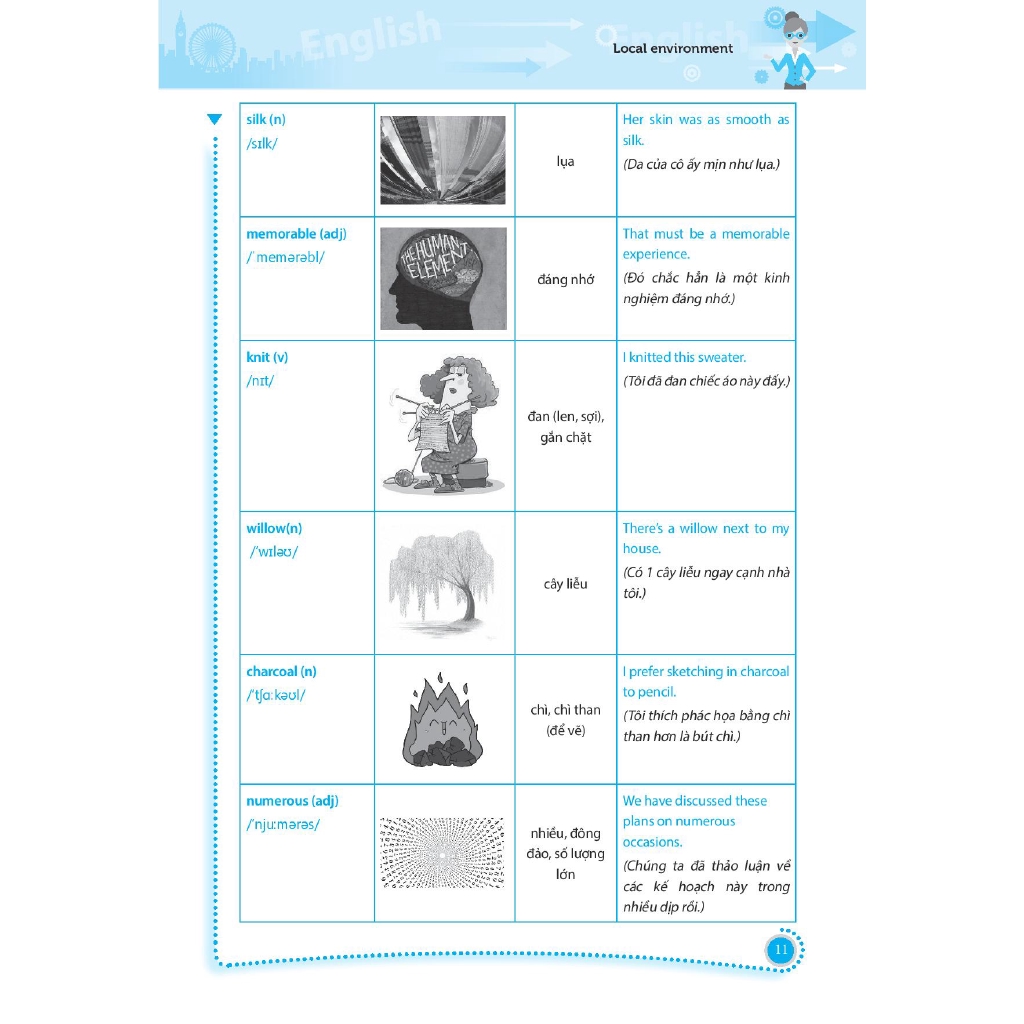 English English

Local environment

| silk (n) /sɪlk/ | | lụa | Her skin was as smooth as silk. (Da của cô ấy mịn như lụa.) |
|---|---|---|---|
| memorable (adj) /ˈmemərəbl/ | THE HUMAN ELEMENT | đáng nhớ | That must be a memorable experience. (Đó chắc hẳn là một kinh nghiệm đáng nhớ.) |
| knit (v) /nɪt/ | | đan (len, sợi), gắn chặt | I knitted this sweater. (Tôi đã đan chiếc áo này đấy.) |
| willow(n) /ˈwɪləʊ/ | | cây liễu | There's a willow next to my house. (Có 1 cây liễu ngay cạnh nhà tôi.) |
| charcoal (n) /ˈtʃɑːkəʊl/ | | chì, chì than (để vẽ) | I prefer sketching in charcoal to pencil. (Tôi thích phác họa bằng chì than hơn là bút chì.) |
| numerous (adj) /ˈnjuːmərəs/ | | nhiều, đông đảo, số lượng lớn | We have discussed these plans on numerous occasions. (Chúng ta đã thảo luận về các kế hoạch này trong nhiều dịp rồi.) |

11